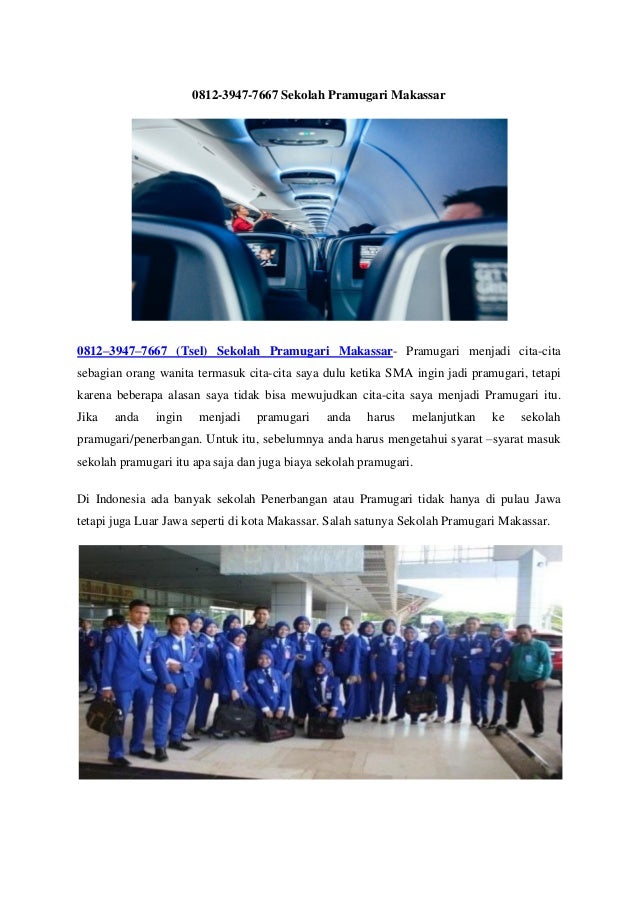 0812-3947-7667 Sekolah Pramugari Makassar

0812–3947–7667 (Tsel) Sekolah Pramugari Makassar- Pramugari menjadi cita-cita sebagian orang wanita termasuk cita-cita saya dulu ketika SMA ingin jadi pramugari, tetapi karena beberapa alasan saya tidak bisa mewujudkan cita-cita saya menjadi Pramugari itu. Jika anda ingin menjadi pramugari anda harus melanjutkan ke sekolah pramugari/penerbangan. Untuk itu, sebelumnya anda harus mengetahui syarat –syarat masuk sekolah pramugari itu apa saja dan juga biaya sekolah pramugari.

Di Indonesia ada banyak sekolah Penerbangan atau Pramugari tidak hanya di pulau Jawa tetapi juga Luar Jawa seperti di kota Makassar. Salah satunya Sekolah Pramugari Makassar.